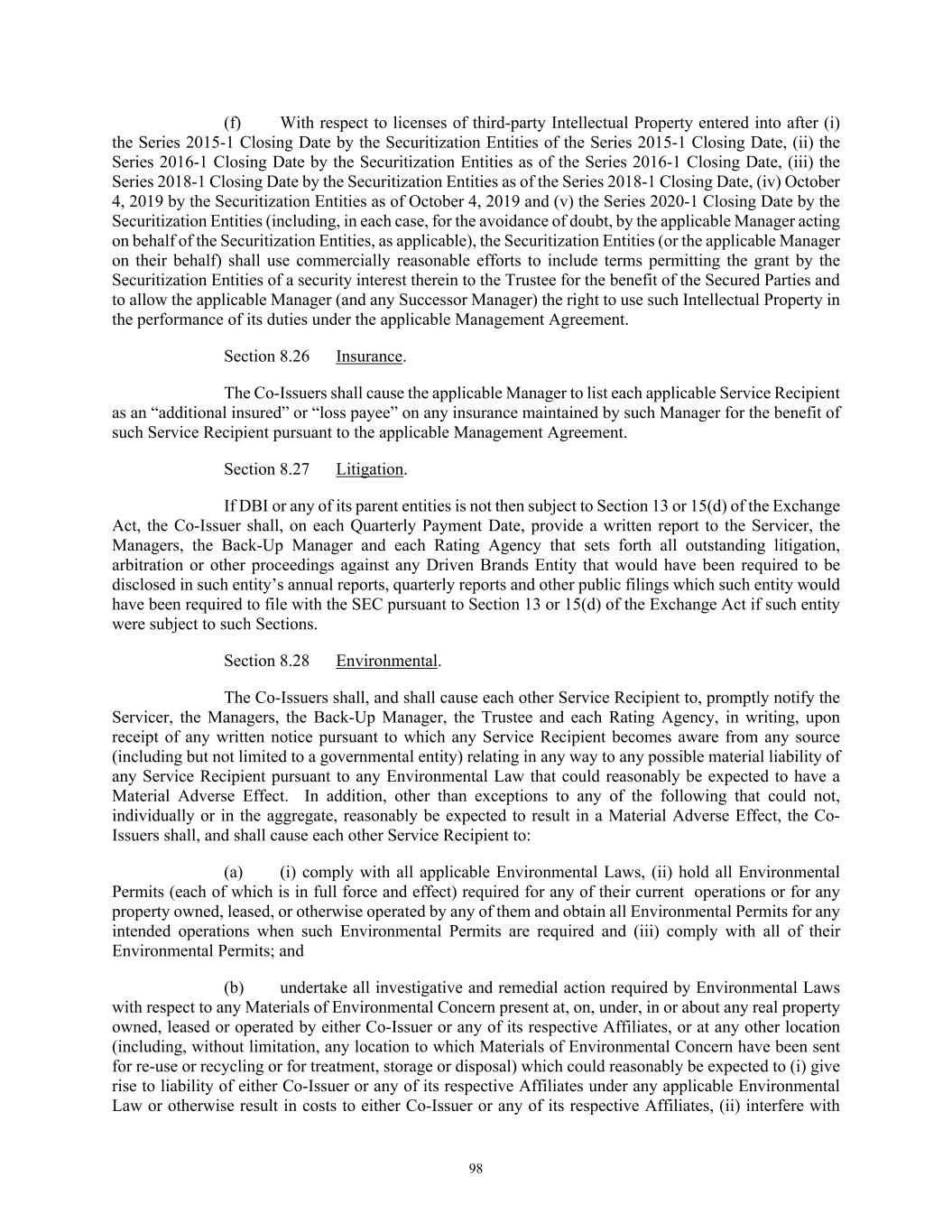 (f) With respect to licenses of third-party Intellectual Property entered into after (i) the Series 2015-1 Closing Date by the Securitization Entities of the Series 2015-1 Closing Date, (ii) the Series 2016-1 Closing Date by the Securitization Entities as of the Series 2016-1 Closing Date, (iii) the Series 2018-1 Closing Date by the Securitization Entities as of the Series 2018-1 Closing Date, (iv) October 4, 2019 by the Securitization Entities as of October 4, 2019 and (v) the Series 2020-1 Closing Date by the Securitization Entities (including, in each case, for the avoidance of doubt, by the applicable Manager acting on behalf of the Securitization Entities, as applicable), the Securitization Entities (or the applicable Manager on their behalf) shall use commercially reasonable efforts to include terms permitting the grant by the Securitization Entities of a security interest therein to the Trustee for the benefit of the Secured Parties and to allow the applicable Manager (and any Successor Manager) the right to use such Intellectual Property in the performance of its duties under the applicable Management Agreement.

Section 8.26 Insurance.

The Co-Issuers shall cause the applicable Manager to list each applicable Service Recipient as an “additional insured” or “loss payee” on any insurance maintained by such Manager for the benefit of such Service Recipient pursuant to the applicable Management Agreement.

Section 8.27 Litigation.

If DBI or any of its parent entities is not then subject to Section 13 or 15(d) of the Exchange Act, the Co-Issuer shall, on each Quarterly Payment Date, provide a written report to the Servicer, the Managers, the Back-Up Manager and each Rating Agency that sets forth all outstanding litigation, arbitration or other proceedings against any Driven Brands Entity that would have been required to be disclosed in such entity’s annual reports, quarterly reports and other public filings which such entity would have been required to file with the SEC pursuant to Section 13 or 15(d) of the Exchange Act if such entity were subject to such Sections.

Section 8.28 Environmental.

The Co-Issuers shall, and shall cause each other Service Recipient to, promptly notify the Servicer, the Managers, the Back-Up Manager, the Trustee and each Rating Agency, in writing, upon receipt of any written notice pursuant to which any Service Recipient becomes aware from any source (including but not limited to a governmental entity) relating in any way to any possible material liability of any Service Recipient pursuant to any Environmental Law that could reasonably be expected to have a Material Adverse Effect. In addition, other than exceptions to any of the following that could not, individually or in the aggregate, reasonably be expected to result in a Material Adverse Effect, the Co-Issuers shall, and shall cause each other Service Recipient to:

(a) (i) comply with all applicable Environmental Laws, (ii) hold all Environmental Permits (each of which is in full force and effect) required for any of their current operations or for any property owned, leased, or otherwise operated by any of them and obtain all Environmental Permits for any intended operations when such Environmental Permits are required and (iii) comply with all of their Environmental Permits; and

(b) undertake all investigative and remedial action required by Environmental Laws with respect to any Materials of Environmental Concern present at, on, under, in or about any real property owned, leased or operated by either Co-Issuer or any of its respective Affiliates, or at any other location (including, without limitation, any location to which Materials of Environmental Concern have been sent for re-use or recycling or for treatment, storage or disposal) which could reasonably be expected to (i) give rise to liability of either Co-Issuer or any of its respective Affiliates under any applicable Environmental Law or otherwise result in costs to either Co-Issuer or any of its respective Affiliates, (ii) interfere with

98